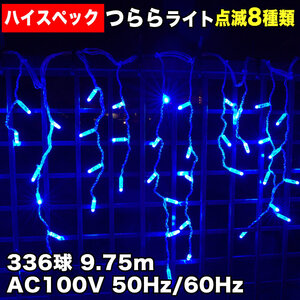 ハイスペック つららライト 点滅8種類

336球 9.75m
AC100V 50Hz/60Hz